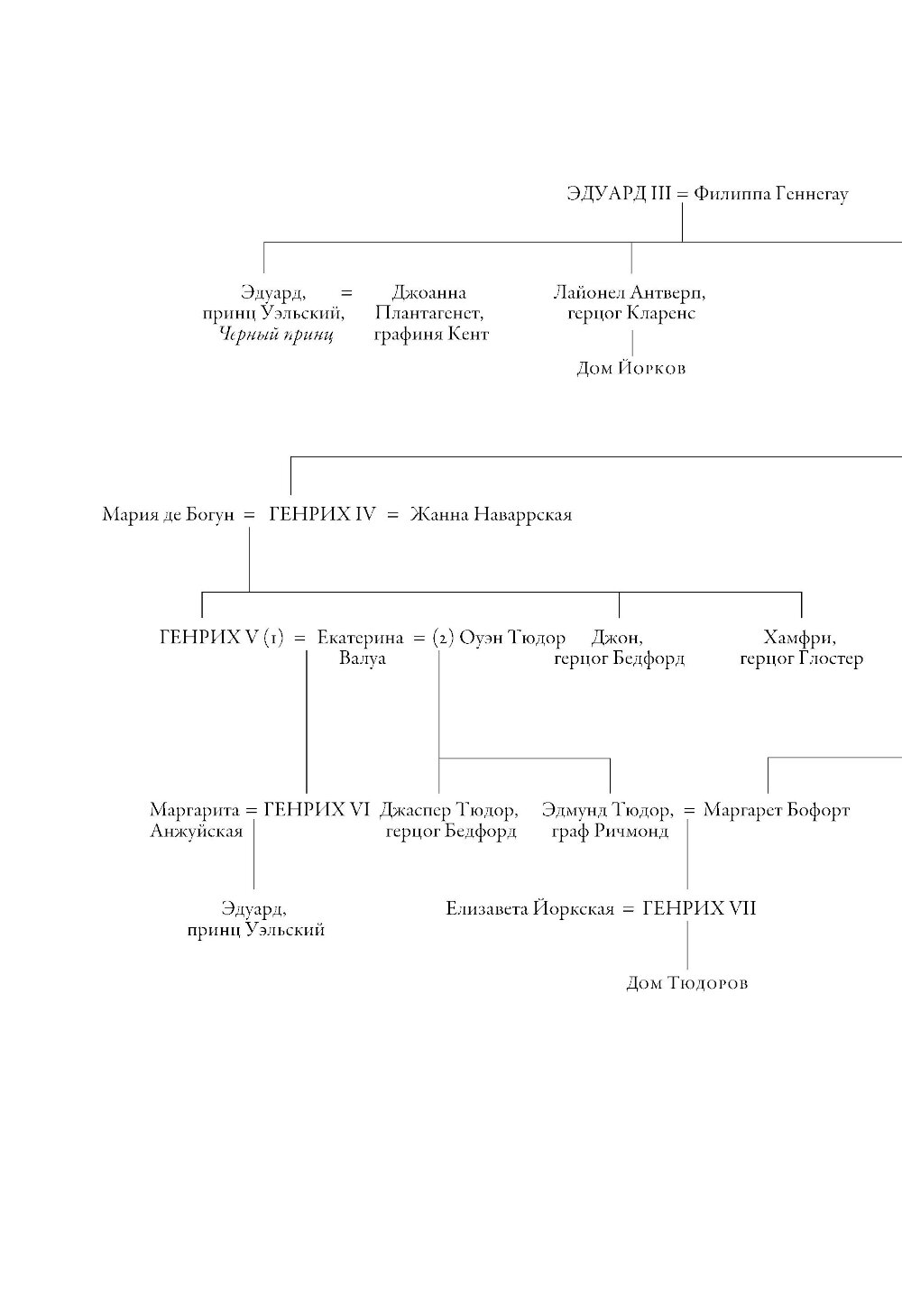 ЭДУАРД III = Филиппа Геннегау

Эдуард, принц Уэльский, Черный принц = Джоанна Плантагенет, графиня Кент

Лайонел Антверп, герцог Кларенс

Дом Йорков

Мария де Богун = ГЕНРИХ IV = Жанна Наваррская

ГЕНРИХ V (1) = Екатерина Валуа = (2) Оуэн Тюдор

Джон, герцог Бедфорд

Хамфри, герцог Глостер

Маргарита Анжуйская = ГЕНРИХ VI

Джаспер Тюдор, герцог Бедфорд

Эдмунд Тюдор, граф Ричмонд = Маргарет Бофорт

Эдуард, принц Уэльский

Елизавета Йоркская = ГЕНРИХ VII

Дом Тюдоров